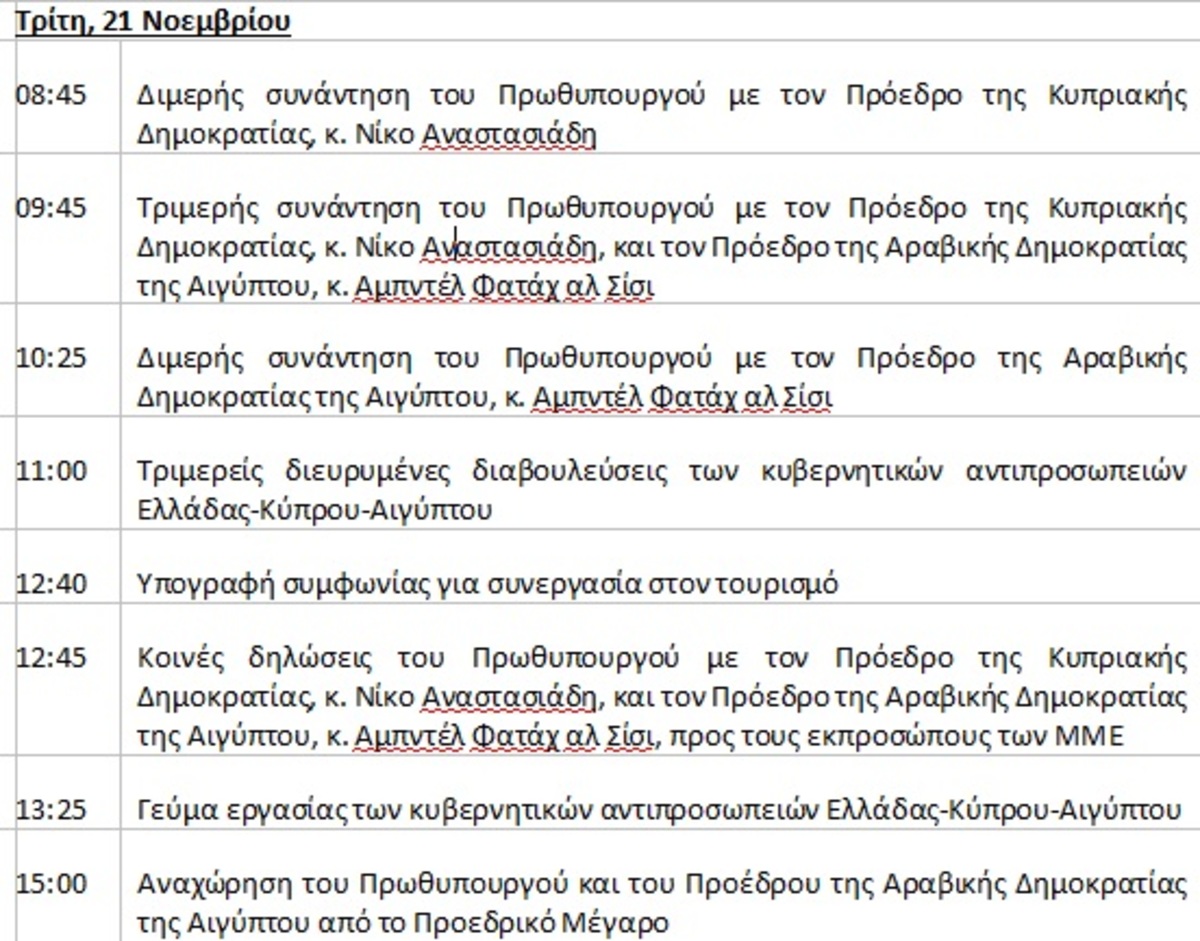 Τρίτη, 21 Νοεμβρίου

| | |
|---|---|
| 08:45 | Διμερής συνάντηση του Πρωθυπουργού με τον Πρόεδρο της Κυπριακής Δημοκρατίας, κ. Νίκο Αναστασιάδη |
| 09:45 | Τριμερής συνάντηση του Πρωθυπουργού με τον Πρόεδρο της Κυπριακής Δημοκρατίας, κ. Νίκο Αναστασιάδη, και τον Πρόεδρο της Αραβικής Δημοκρατίας της Αιγύπτου, κ. Αμπντέλ Φατάχ αλ Σίσι |
| 10:25 | Διμερής συνάντηση του Πρωθυπουργού με τον Πρόεδρο της Αραβικής Δημοκρατίας της Αιγύπτου, κ. Αμπντέλ Φατάχ αλ Σίσι |
| 11:00 | Τριμερείς διευρυμένες διαβουλεύσεις των κυβερνητικών αντιπροσωπειών Ελλάδας-Κύπρου-Αιγύπτου |
| 12:40 | Υπογραφή συμφωνίας για συνεργασία στον τουρισμό |
| 12:45 | Κοινές δηλώσεις του Πρωθυπουργού με τον Πρόεδρο της Κυπριακής Δημοκρατίας, κ. Νίκο Αναστασιάδη, και τον Πρόεδρο της Αραβικής Δημοκρατίας της Αιγύπτου, κ. Αμπντέλ Φατάχ αλ Σίσι, προς τους εκπροσώπους των ΜΜΕ |
| 13:25 | Γεύμα εργασίας των κυβερνητικών αντιπροσωπειών Ελλάδας-Κύπρου-Αιγύπτου |
| 15:00 | Αναχώρηση του Πρωθυπουργού και του Προέδρου της Αραβικής Δημοκρατίας της Αιγύπτου από το Προεδρικό Μέγαρο |